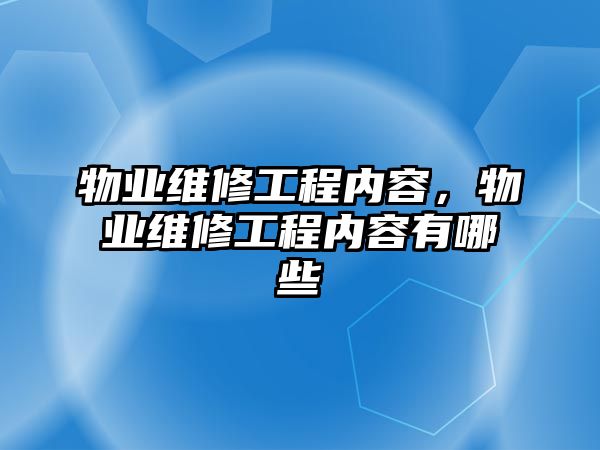 物业维修工程内容，物业维修工程内容有哪些